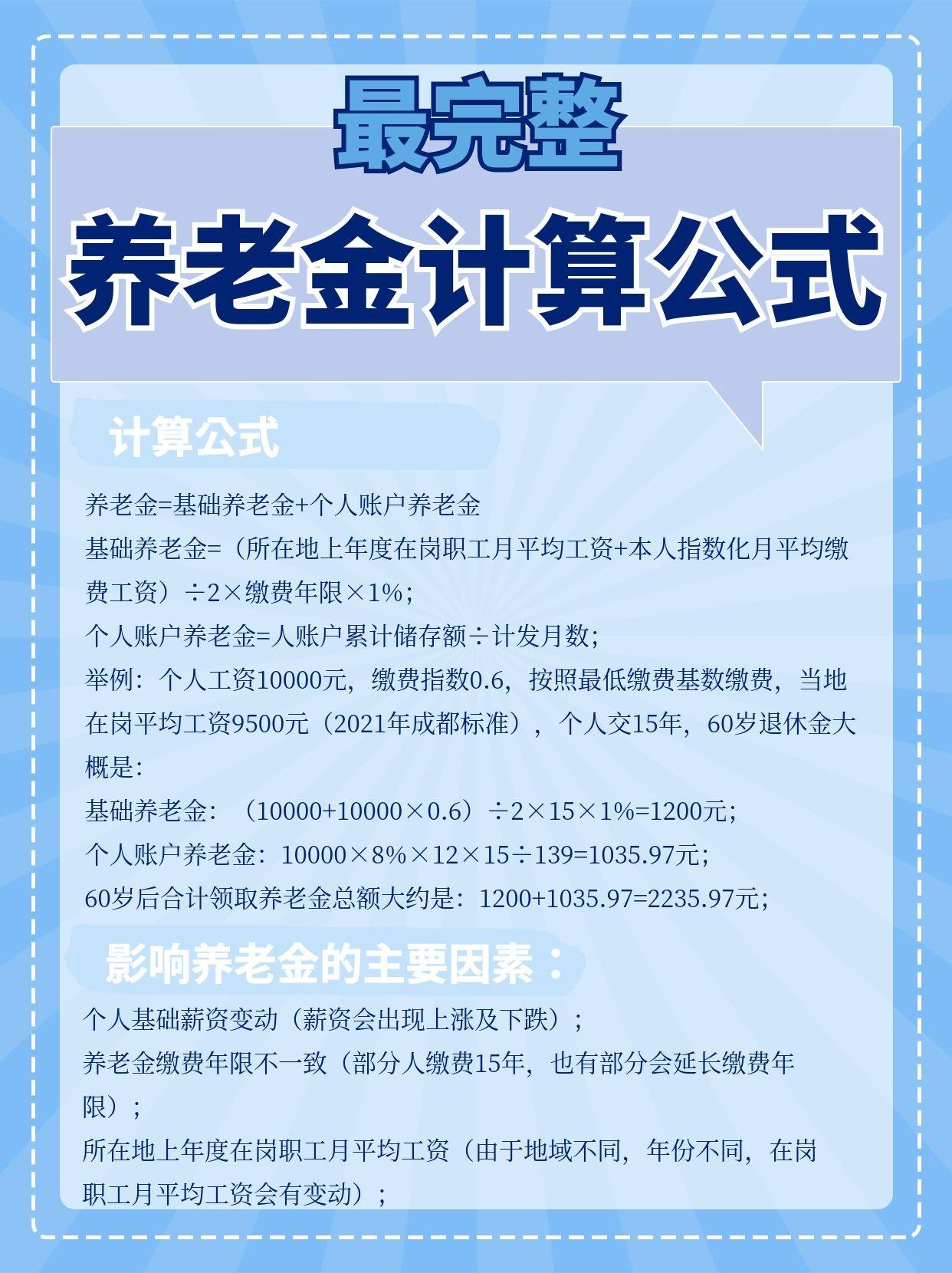 最完整

养老金计算公式

计算公式

养老金=基础养老金+个人账户养老金
基础养老金=（所在地上年度在岗职工月平均工资+本人指数化月平均缴费工资）÷2×缴费年限×1%；
个人账户养老金=人账户累计储存额÷计发月数；
举例：个人工资10000元，缴费指数0.6，按照最低缴费基数缴费，当地在岗平均工资9500元（2021年成都标准），个人交15年，60岁退休金大概是：
基础养老金：（10000+10000×0.6）÷2×15×1%=1200元；
个人账户养老金：10000×8%×12×15÷139=1035.97元；
60岁后合计领取养老金总额大约是：1200+1035.97=2235.97元；

影响养老金的主要因素：

个人基础薪资变动（薪资会出现上涨及下跌）；
养老金缴费年限不一致（部分人缴费15年，也有部分会延长缴费年限）；
所在地上年度在岗职工月平均工资（由于地域不同，年份不同，在岗职工月平均工资会有变动）；